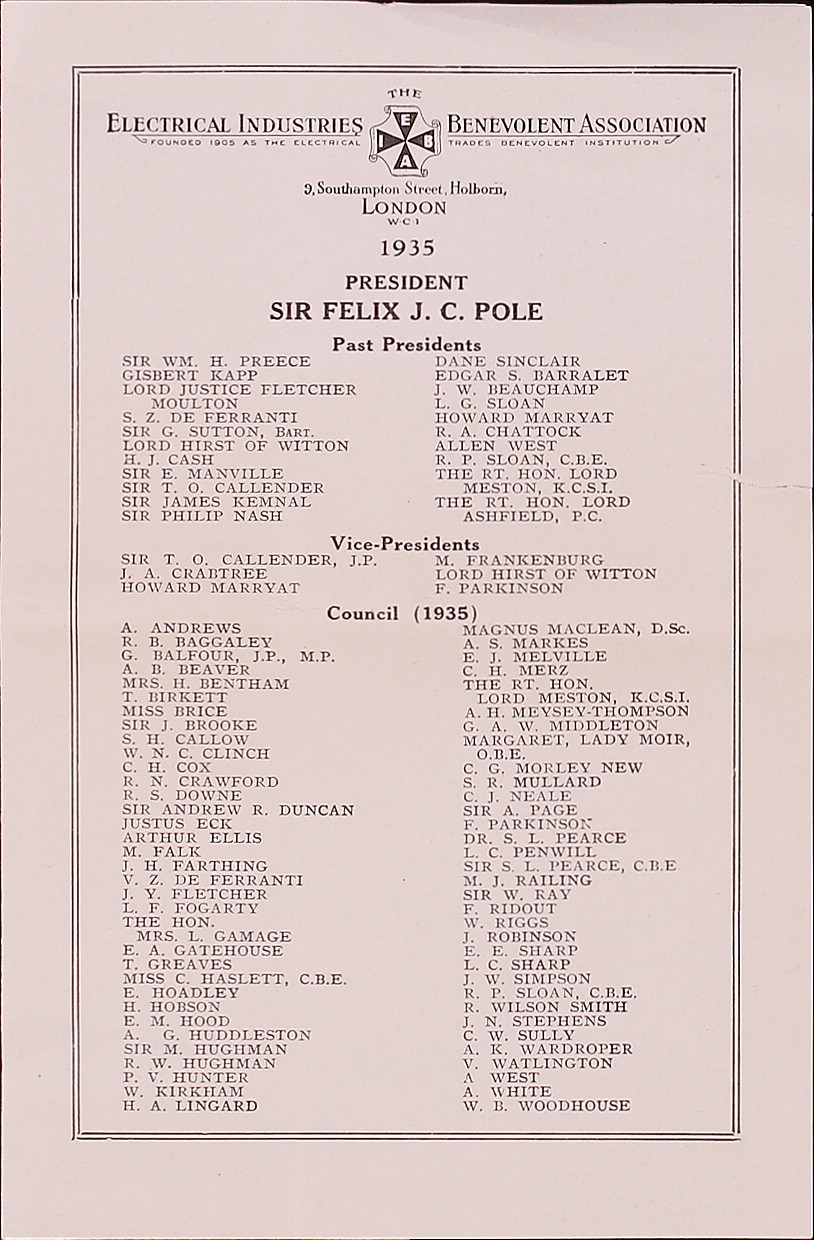 THE
ELECTRICAL INDUSTRIES BENEVOLENT ASSOCIATION
E I B A
FOUNDED 1905 AS THE ELECTRICAL TRADES BENEVOLENT INSTITUTION

9, Southampton Street, Holborn, LONDON W.C.1

1935

PRESIDENT
SIR FELIX J. C. POLE

Past Presidents

SIR WM. H. PREECE
GISBERT KAPP
LORD JUSTICE FLETCHER MOULTON
S. Z. DE FERRANTI
SIR G. SUTTON, BART.
LORD HIRST OF WITTON
H. J. CASH
SIR E. MANVILLE
SIR T. O. CALLENDER
SIR JAMES KEMNAL
SIR PHILIP NASH

DANE SINCLAIR
EDGAR S. BARRALET
J. W. BEAUCHAMP
L. G. SLOAN
HOWARD MARRYAT
R. A. CHATTOCK
ALLEN WEST
R. P. SLOAN, C.B.E.
THE RT. HON. LORD MESTON, K.C.S.I.
THE RT. HON. LORD ASHFIELD, P.C.

Vice-Presidents

SIR T. O. CALLENDER, J.P.
J. A. CRABTREE
HOWARD MARRYAT

M. FRANKENBURG
LORD HIRST OF WITTON
F. PARKINSON

Council (1935)

A. ANDREWS
R. B. BAGGALEY
G. BALFOUR, J.P., M.P.
A. B. BEAVER
MRS. H. BENTHAM
T. BIRKETT
MISS BRICE
SIR J. BROOKE
S. H. CALLOW
W. N. C. CLINCH
C. H. COX
R. N. CRAWFORD
R. S. DOWNE
SIR ANDREW R. DUNCAN
JUSTUS ECK
ARTHUR ELLIS
M. FALK
J. H. FARTHING
V. Z. DE FERRANTI
J. Y. FLETCHER
L. F. FOGARTY
THE HON. MRS. L. GAMAGE
E. A. GATEHOUSE
T. GREAVES
MISS C. HASLETT, C.B.E.
E. HOADLEY
H. HOBSON
E. M. HOOD
A. G. HUDDLESTON
SIR M. HUGHMAN
R. W. HUGHMAN
P. V. HUNTER
W. KIRKHAM
H. A. LINGARD

MAGNUS MACLEAN, D.Sc.
A. S. MARKES
E. J. MELVILLE
C. H. MERZ
THE RT. HON. LORD MESTON, K.C.S.I.
A. H. MEYSEY-THOMPSON
G. A. W. MIDDLETON
MARGARET, LADY MOIR, O.B.E.
C. G. MORLEY NEW
S. R. MULLARD
C. J. NEALE
SIR A. PAGE
F. PARKINSON
DR. S. L. PEARCE
L. C. PENWILL
SIR S. L. PEARCE, C.B.E
M. J. RAILING
SIR W. RAY
F. RIDOUT
W. RIGGS
J. ROBINSON
E. E. SHARP
L. C. SHARP
J. W. SIMPSON
R. P. SLOAN, C.B.E.
R. WILSON SMITH
J. N. STEPHENS
C. W. SULLY
A. K. WARDROPER
V. WATLINGTON
A WEST
A. WHITE
W. B. WOODHOUSE